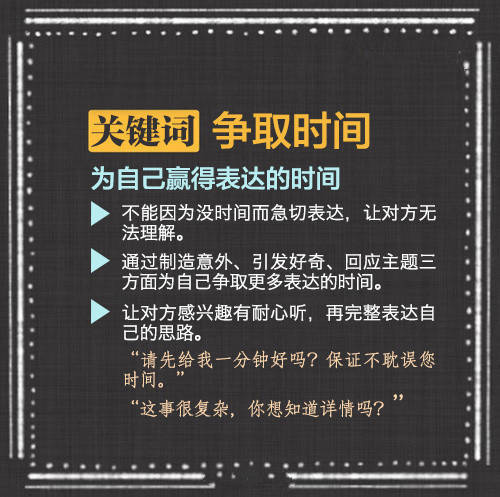 关键词 争取时间

为自己赢得表达的时间

不能因为没时间而急切表达，让对方无法理解。

通过制造意外、引发好奇、回应主题三方面为自己争取更多表达的时间。

让对方感兴趣有耐心听，再完整表达自己的思路。

“请先给我一分钟好吗？保证不耽误您时间。”

“这事很复杂，你想知道详情吗？”